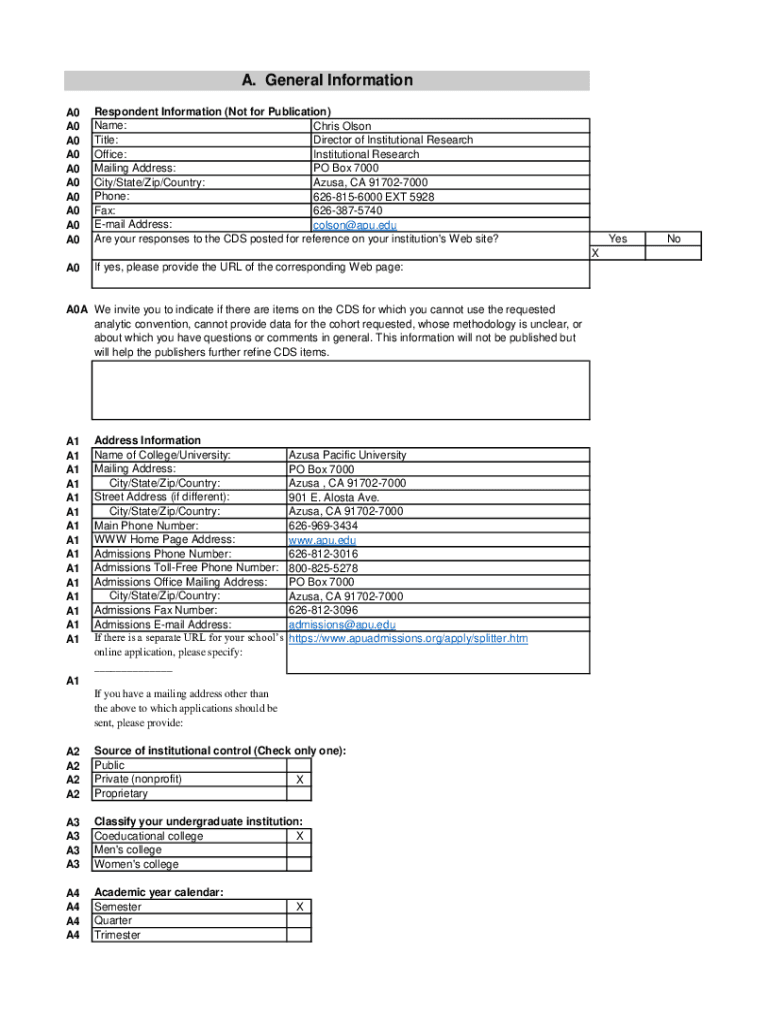 A. General Information

| | | |
|---|---|---|
| A0 | Respondent Information (Not for Publication) | |
| A0 | Name: | Chris Olson |
| A0 | Title: | Director of Institutional Research |
| A0 | Office: | Institutional Research |
| A0 | Mailing Address: | PO Box 7000 |
| A0 | City/State/Zip/Country: | Azusa, CA 91702-7000 |
| A0 | Phone: | 626-815-6000 EXT 5928 |
| A0 | Fax: | 626-387-5740 |
| A0 | E-mail Address: | colson@apu.edu |

| | | Yes | No |
|---|---|---|---|
| A0 | Are your responses to the CDS posted for reference on your institution's Web site? | X | |

A0 If yes, please provide the URL of the corresponding Web page:

A0A We invite you to indicate if there are items on the CDS for which you cannot use the requested analytic convention, cannot provide data for the cohort requested, whose methodology is unclear, or about which you have questions or comments in general. This information will not be published but will help the publishers further refine CDS items.

| | | |
|---|---|---|
| A1 | Address Information | |
| A1 | Name of College/University: | Azusa Pacific University |
| A1 | Mailing Address: | PO Box 7000 |
| A1 | City/State/Zip/Country: | Azusa , CA 91702-7000 |
| A1 | Street Address (if different): | 901 E. Alosta Ave. |
| A1 | City/State/Zip/Country: | Azusa, CA 91702-7000 |
| A1 | Main Phone Number: | 626-969-3434 |
| A1 | WWW Home Page Address: | www.apu.edu |
| A1 | Admissions Phone Number: | 626-812-3016 |
| A1 | Admissions Toll-Free Phone Number: | 800-825-5278 |
| A1 | Admissions Office Mailing Address: | PO Box 7000 |
| A1 | City/State/Zip/Country: | Azusa, CA 91702-7000 |
| A1 | Admissions Fax Number: | 626-812-3096 |
| A1 | Admissions E-mail Address: | admissions@apu.edu |
| A1 | If there is a separate URL for your school's online application, please specify: | https://www.apuadmissions.org/apply/splitter.htm |

A1 If you have a mailing address other than the above to which applications should be sent, please provide:

| | | |
|---|---|---|
| A2 | Source of institutional control (Check only one): | |
| A2 | Public | |
| A2 | Private (nonprofit) | X |
| A2 | Proprietary | |

| | | |
|---|---|---|
| A3 | Classify your undergraduate institution: | |
| A3 | Coeducational college | X |
| A3 | Men's college | |
| A3 | Women's college | |

| | | |
|---|---|---|
| A4 | Academic year calendar: | |
| A4 | Semester | X |
| A4 | Quarter | |
| A4 | Trimester | |